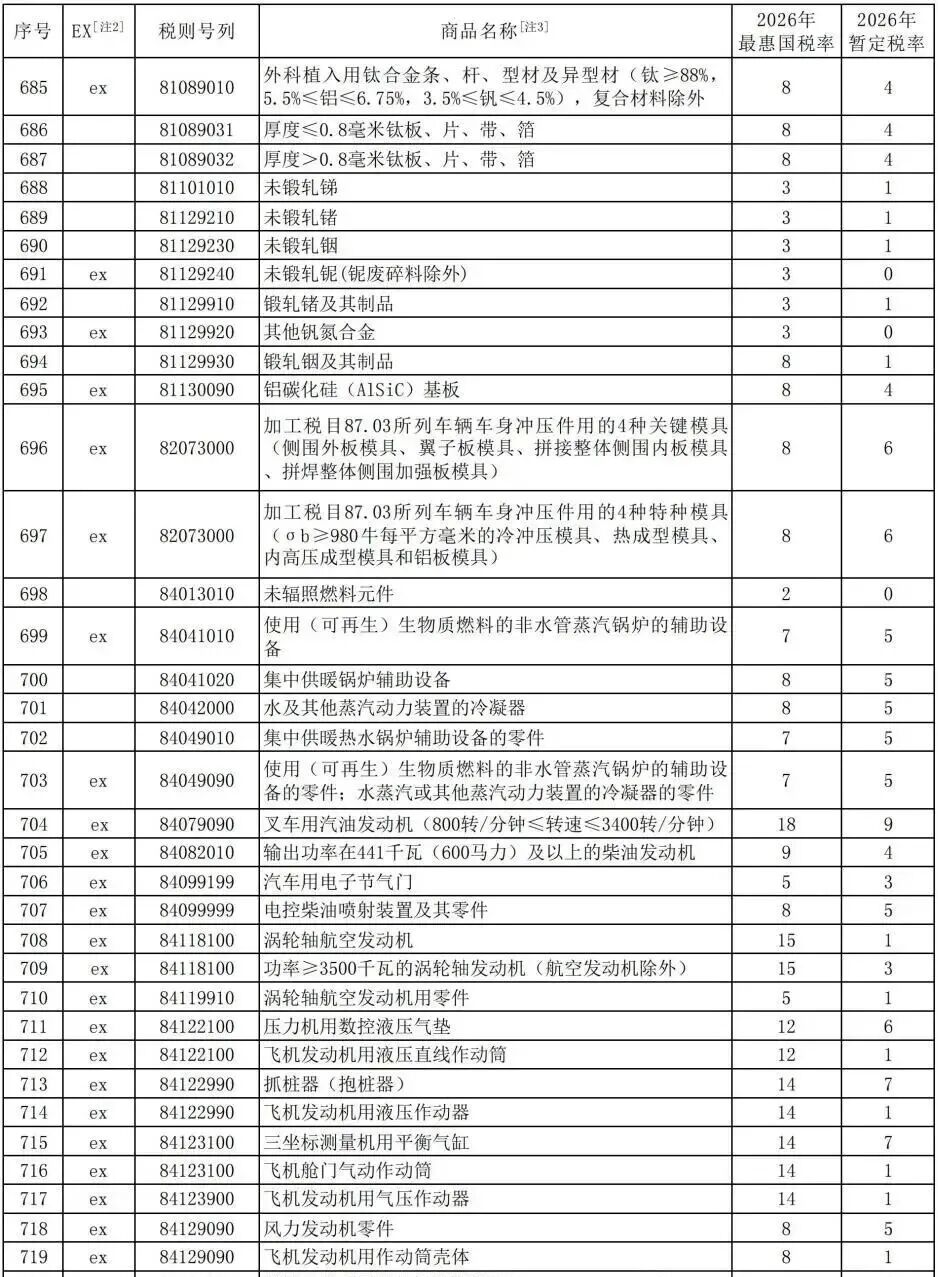 | 序号 | EX[注2] | 税则号列 | 商品名称[注3] | 2026年最惠国税率 | 2026年暂定税率 |
|---|---|---|---|---|---|
| 685 | ex | 81089010 | 外科植入用钛合金条、杆、型材及异型材（钛≥88%，5.5%≤铝≤6.75%，3.5%≤钒≤4.5%），复合材料除外 | 8 | 4 |
| 686 | | 81089031 | 厚度≤0.8毫米钛板、片、带、箔 | 8 | 4 |
| 687 | | 81089032 | 厚度>0.8毫米钛板、片、带、箔 | 8 | 4 |
| 688 | | 81101010 | 未锻轧锑 | 3 | 1 |
| 689 | | 81129210 | 未锻轧锗 | 3 | 1 |
| 690 | | 81129230 | 未锻轧铟 | 3 | 1 |
| 691 | ex | 81129240 | 未锻轧铌(铌废碎料除外) | 3 | 0 |
| 692 | | 81129910 | 锻轧锗及其制品 | 3 | 1 |
| 693 | ex | 81129920 | 其他钒氮合金 | 3 | 0 |
| 694 | | 81129930 | 锻轧铟及其制品 | 8 | 1 |
| 695 | ex | 81130090 | 铝碳化硅（AlSiC）基板 | 8 | 4 |
| 696 | ex | 82073000 | 加工税目87.03所列车辆车身冲压件用的4种关键模具（侧围外板模具、翼子板模具、拼接整体侧围内板模具、拼焊整体侧围加强板模具） | 8 | 6 |
| 697 | ex | 82073000 | 加工税目87.03所列车辆车身冲压件用的4种特种模具（σb≥980牛每平方毫米的冷冲压模具、热成型模具、内高压成型模具和铝板模具） | 8 | 6 |
| 698 | | 84013010 | 未辐照燃料元件 | 2 | 0 |
| 699 | ex | 84041010 | 使用（可再生）生物质燃料的非水管蒸汽锅炉的辅助设备 | 7 | 5 |
| 700 | | 84041020 | 集中供暖锅炉辅助设备 | 8 | 5 |
| 701 | | 84042000 | 水及其他蒸汽动力装置的冷凝器 | 8 | 5 |
| 702 | | 84049010 | 集中供暖热水锅炉辅助设备的零件 | 7 | 5 |
| 703 | ex | 84049090 | 使用（可再生）生物质燃料的非水管蒸汽锅炉的辅助设备的零件；水蒸汽或其他蒸汽动力装置的冷凝器的零件 | 7 | 5 |
| 704 | ex | 84079090 | 叉车用汽油发动机（800转/分钟≤转速≤3400转/分钟） | 18 | 9 |
| 705 | ex | 84082010 | 输出功率在441千瓦（600马力）及以上的柴油发动机 | 9 | 4 |
| 706 | ex | 84099199 | 汽车用电子节气门 | 5 | 3 |
| 707 | ex | 84099999 | 电控柴油喷射装置及其零件 | 8 | 5 |
| 708 | ex | 84118100 | 涡轮轴航空发动机 | 15 | 1 |
| 709 | ex | 84118100 | 功率≥3500千瓦的涡轮轴发动机（航空发动机除外） | 15 | 3 |
| 710 | ex | 84119910 | 涡轮轴航空发动机用零件 | 5 | 1 |
| 711 | ex | 84122100 | 压力机用数控液压气垫 | 12 | 6 |
| 712 | ex | 84122100 | 飞机发动机用液压直线作动筒 | 12 | 1 |
| 713 | ex | 84122990 | 抓桩器（抱桩器） | 14 | 7 |
| 714 | ex | 84122990 | 飞机发动机用液压作动器 | 14 | 1 |
| 715 | ex | 84123100 | 三坐标测量机用平衡气缸 | 14 | 7 |
| 716 | ex | 84123100 | 飞机舱门气动作动筒 | 14 | 1 |
| 717 | ex | 84123900 | 飞机发动机用气压作动器 | 14 | 1 |
| 718 | ex | 84129090 | 风力发动机零件 | 8 | 5 |
| 719 | ex | 84129090 | 飞机发动机用作动筒壳体 | 8 | 1 |